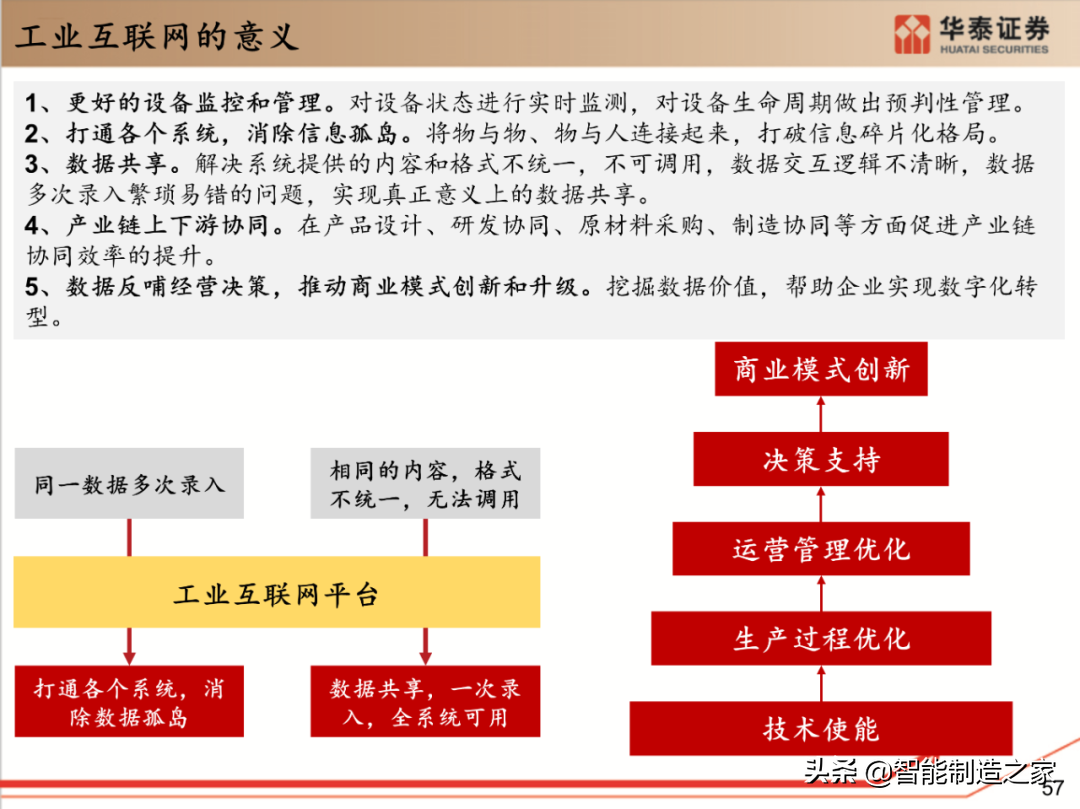 工业互联网的意义

华泰证券
HUATAI SECURITIES

1、更好的设备监控和管理。对设备状态进行实时监测，对设备生命周期做出预判性管理。
2、打通各个系统，消除信息孤岛。将物与物、物与人连接起来，打破信息碎片化格局。
3、数据共享。解决系统提供的内容和格式不统一，不可调用，数据交互逻辑不清晰，数据多次录入繁琐易错的问题，实现真正意义上的数据共享。
4、产业链上下游协同。在产品设计、研发协同、原材料采购、制造协同等方面促进产业链协同效率的提升。
5、数据反哺经营决策，推动商业模式创新和升级。挖掘数据价值，帮助企业实现数字化转型。

同一数据多次录入

相同的内容，格式不统一，无法调用

工业互联网平台

打通各个系统，消除数据孤岛

数据共享，一次录入，全系统可用

商业模式创新

决策支持

运营管理优化

生产过程优化

技术使能

头条 @智能制造之家

57